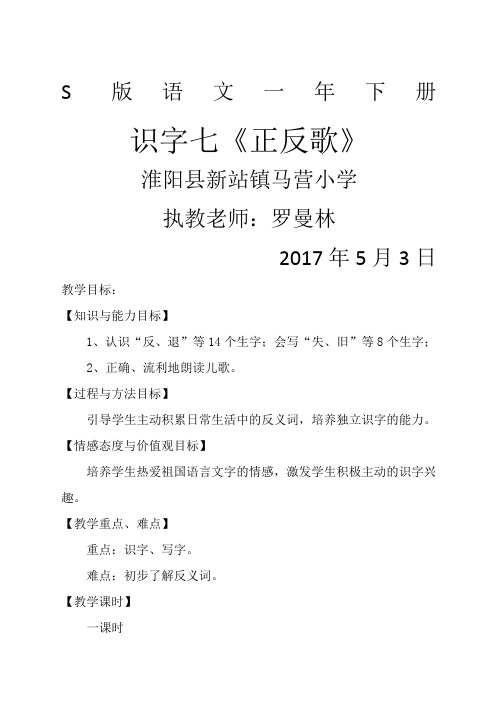 S 版 语 文 一 年 下 册

识字七《正反歌》

淮阳县新站镇马营小学

执教老师：罗曼林

2017 年 5 月 3 日

教学目标：

【知识与能力目标】

1、认识“反、退”等 14 个生字；会写“失、旧”等 8 个生字；

2、正确、流利地朗读儿歌。

【过程与方法目标】

引导学生主动积累日常生活中的反义词，培养独立识字的能力。

【情感态度与价值观目标】

培养学生热爱祖国语言文字的情感，激发学生积极主动的识字兴趣。

【教学重点、难点】

重点：识字、写字。

难点：初步了解反义词。

【教学课时】

一课时